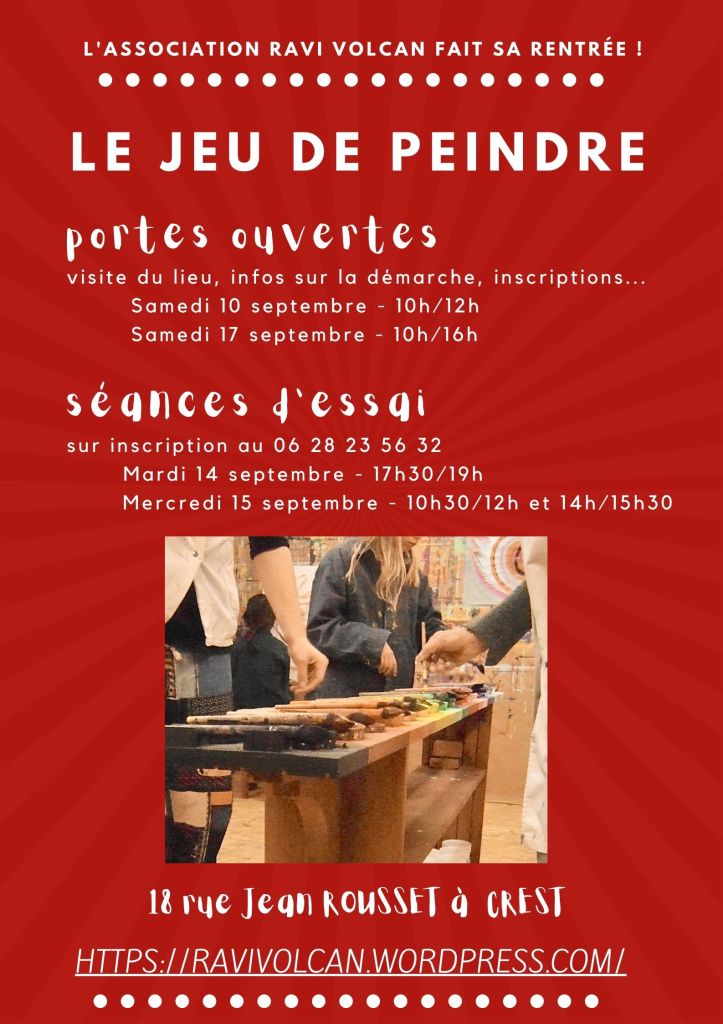 L'ASSOCIATION RAVI VOLCAN FAIT SA RENTRÉE !

LE JEU DE PEINDRE

portes ouvertes

visite du lieu, infos sur la démarche, inscriptions...

Samedi 10 septembre - 10h/12h

Samedi 17 septembre - 10h/16h

séances d'essai

sur inscription au 06 28 23 56 32

Mardi 14 septembre - 17h30/19h

Mercredi 15 septembre - 10h30/12h et 14h/15h30

18 rue Jean ROUSSET à CREST

HTTPS://RAVIVOLCAN.WORDPRESS.COM/